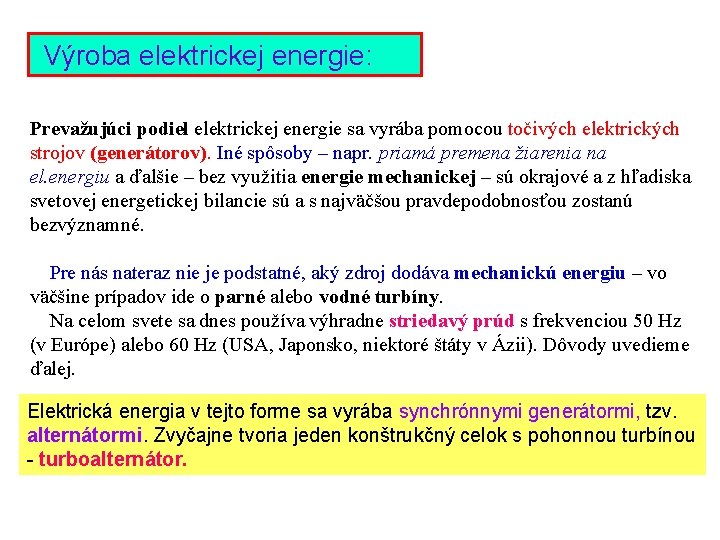 Výroba elektrickej energie:

Prevažujúci podiel elektrickej energie sa vyrába pomocou točivých elektrických strojov (generátorov). Iné spôsoby – napr. priamá premena žiarenia na el.energiu a ďalšie – bez využitia energie mechanickej – sú okrajové a z hľadiska svetovej energetickej bilancie sú a s najväčšou pravdepodobnosťou zostanú bezvýznamné.

Pre nás nateraz nie je podstatné, aký zdroj dodáva mechanickú energiu – vo väčšine prípadov ide o parné alebo vodné turbíny.
Na celom svete sa dnes používa výhradne striedavý prúd s frekvenciou 50 Hz (v Európe) alebo 60 Hz (USA, Japonsko, niektoré štáty v Ázii). Dôvody uvedieme ďalej.

Elektrická energia v tejto forme sa vyrába synchrónnymi generátormi, tzv. alternátormi. Zvyčajne tvoria jeden konštrukčný celok s pohonnou turbínou - turboalternátor.